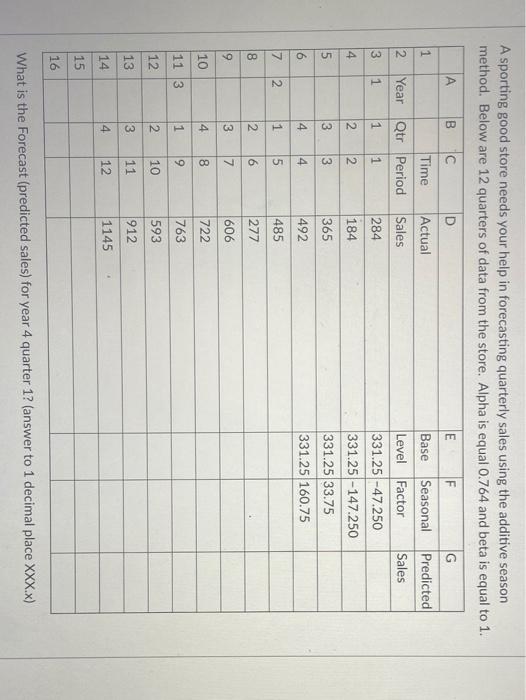 A sporting good store needs your help in forecasting quarterly sales using the additive season method. Below are 12 quarters of data from the store. Alpha is equal 0.764 and beta is equal to 1.

| | A | B | C | D | E | F | G |
|---|---|---|---|---|---|---|---|
| 1 | | | Time | Actual | Base | Seasonal | Predicted |
| 2 | Year | Qtr | Period | Sales | Level | Factor | Sales |
| 3 | 1 | 1 | 1 | 284 | 331.25 | -47.250 | |
| 4 | | 2 | 2 | 184 | 331.25 | -147.250 | |
| 5 | | 3 | 3 | 365 | 331.25 | 33.75 | |
| 6 | | 4 | 4 | 492 | 331.25 | 160.75 | |
| 7 | 2 | 1 | 5 | 485 | | | |
| 8 | | 2 | 6 | 277 | | | |
| 9 | | 3 | 7 | 606 | | | |
| 10 | | 4 | 8 | 722 | | | |
| 11 | 3 | 1 | 9 | 763 | | | |
| 12 | | 2 | 10 | 593 | | | |
| 13 | | 3 | 11 | 912 | | | |
| 14 | | 4 | 12 | 1145 | | | |
| 15 | | | | | | | |
| 16 | | | | | | | |

What is the Forecast (predicted sales) for year 4 quarter 1? (answer to 1 decimal place XXX.x)